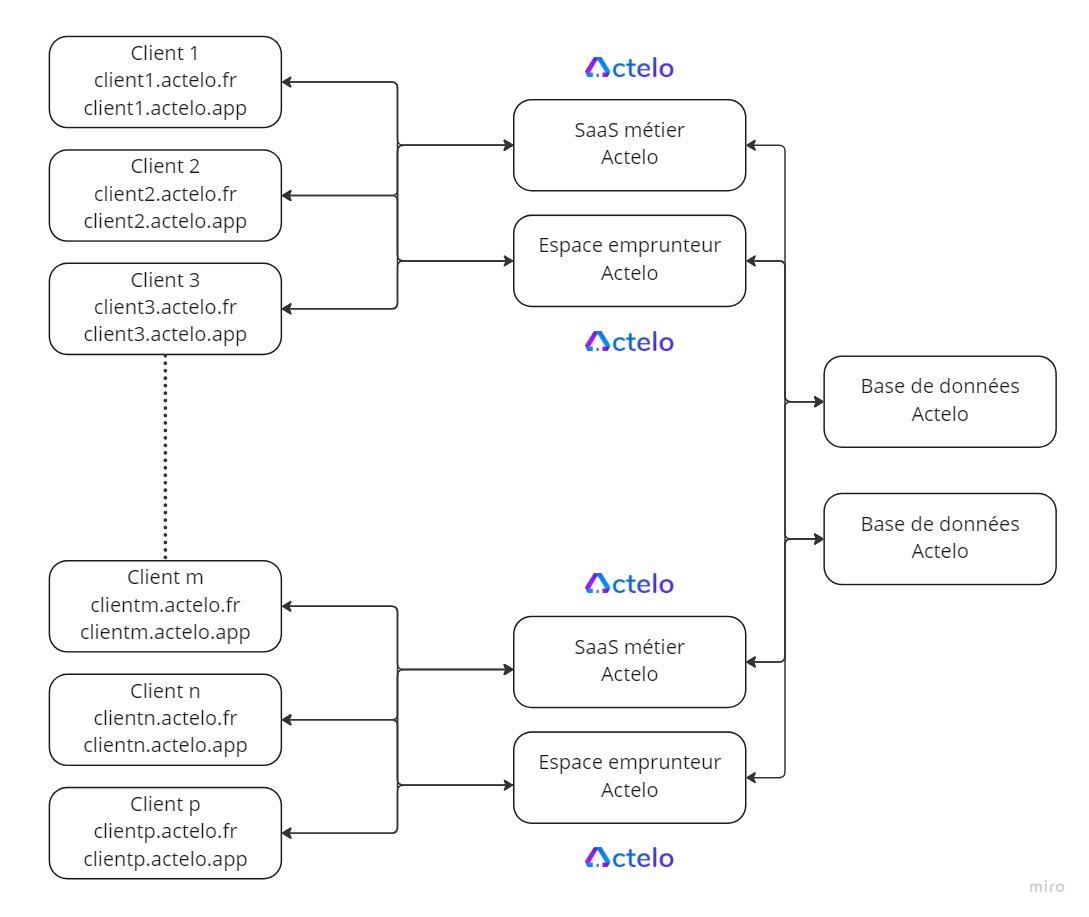 Client 1
client1.actelo.fr
client1.actelo.app

Client 2
client2.actelo.fr
client2.actelo.app

Client 3
client3.actelo.fr
client3.actelo.app

Client m
clientm.actelo.fr
clientm.actelo.app

Client n
clientn.actelo.fr
clientn.actelo.app

Client p
clientp.actelo.fr
clientp.actelo.app

Actelo

SaaS métier
Actelo

Espace emprunteur
Actelo

Actelo

Actelo

SaaS métier
Actelo

Espace emprunteur
Actelo

Actelo

Base de données
Actelo

Base de données
Actelo

miro